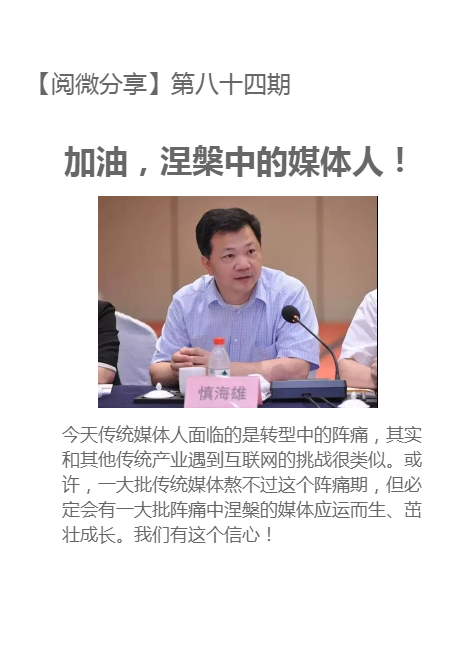 【阅微分享】第八十四期

加油，涅槃中的媒体人！

慎海雄

今天传统媒体人面临的是转型中的阵痛，其实和其他传统产业遇到互联网的挑战很类似。或许，一大批传统媒体熬不过这个阵痛期，但必定会有一大批阵痛中涅槃的媒体应运而生、茁壮成长。我们有这个信心！